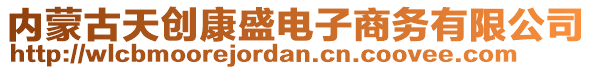 内蒙古天创康盛电子商务有限公司
http://wlcbmoorejordan.cn.coovee.com